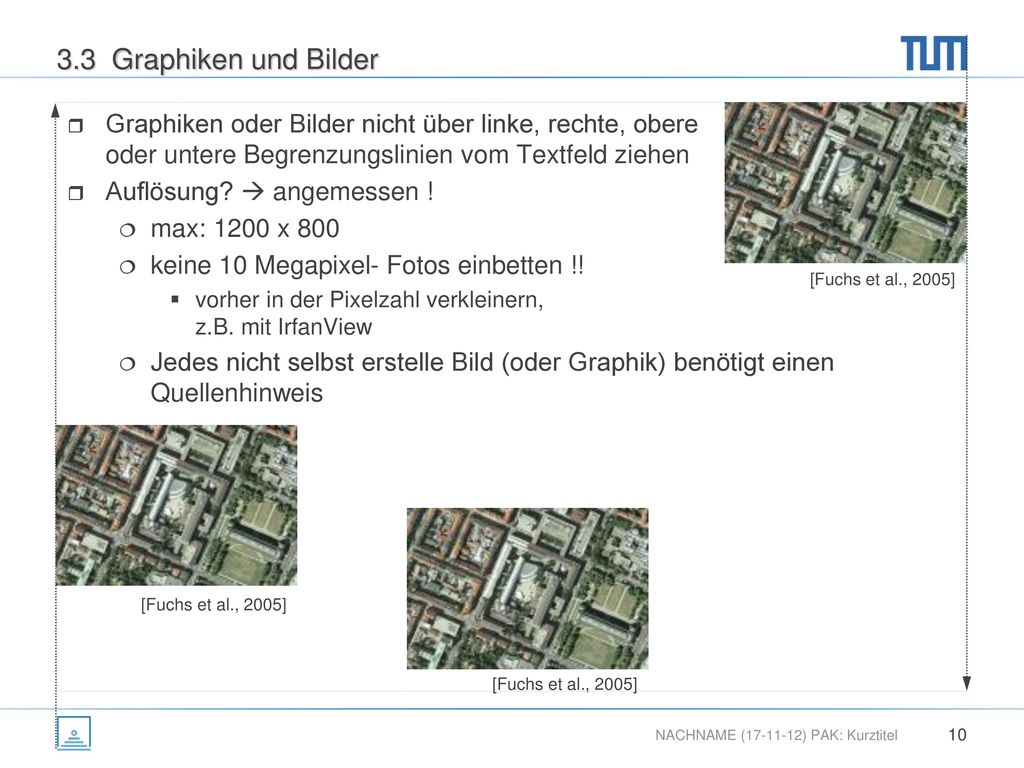 3.3 Graphiken und Bilder

TUM

Graphiken oder Bilder nicht über linke, rechte, obere oder untere Begrenzungslinien vom Textfeld ziehen

Auflösung? → angemessen !

max: 1200 x 800

keine 10 Megapixel- Fotos einbetten !!

vorher in der Pixelzahl verkleinern, z.B. mit IrfanView

Jedes nicht selbst erstelle Bild (oder Graphik) benötigt einen Quellenhinweis

[Fuchs et al., 2005]

[Fuchs et al., 2005]

[Fuchs et al., 2005]

NACHNAME (17-11-12) PAK: Kurztitel

10